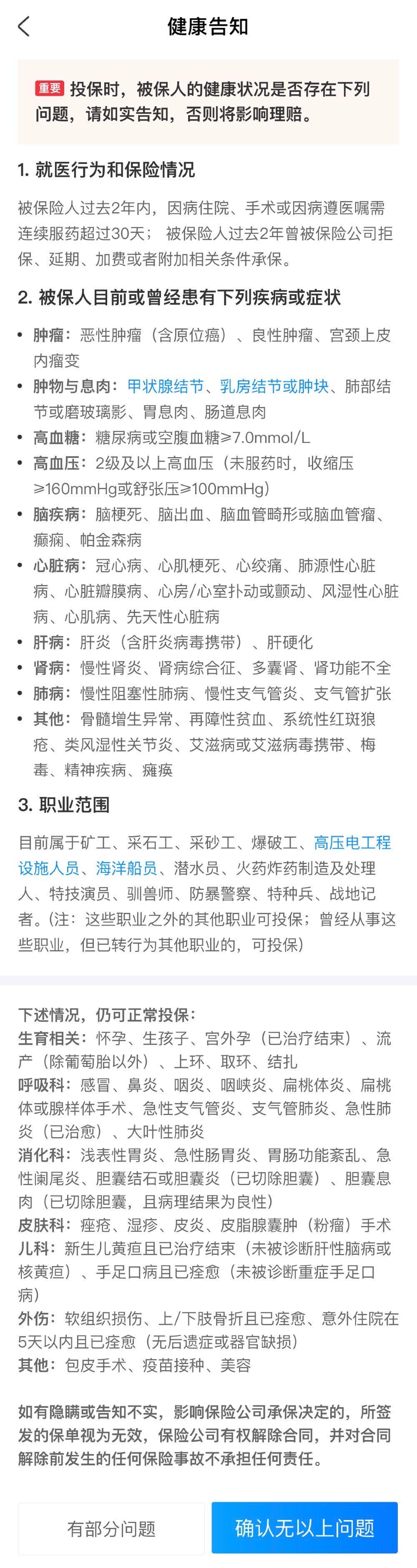 健康告知

重要 投保时，被保人的健康状况是否存在下列问题，请如实告知，否则将影响理赔。

1. 就医行为和保险情况

被保险人过去2年内，因病住院、手术或因病遵医嘱需连续服药超过30天； 被保险人过去2年曾被保险公司拒保、延期、加费或者附加相关条件承保。

2. 被保人目前或曾经患有下列疾病或症状

• 肿瘤：恶性肿瘤（含原位癌）、良性肿瘤、宫颈上皮内瘤变
• 肿物与息肉：甲状腺结节、乳房结节或肿块、肺部结节或磨玻璃影、胃息肉、肠道息肉
• 高血糖：糖尿病或空腹血糖≥7.0mmol/L
• 高血压：2级及以上高血压（未服药时，收缩压≥160mmHg或舒张压≥100mmHg）
• 脑疾病：脑梗死、脑出血、脑血管畸形或脑血管瘤、癫痫、帕金森病
• 心脏病：冠心病、心肌梗死、心绞痛、肺源性心脏病、心脏瓣膜病、心房/心室扑动或颤动、风湿性心脏病、心肌病、先天性心脏病
• 肝病：肝炎（含肝炎病毒携带）、肝硬化
• 肾病：慢性肾炎、肾病综合征、多囊肾、肾功能不全
• 肺病：慢性阻塞性肺病、慢性支气管炎、支气管扩张
• 其他：骨髓增生异常、再障性贫血、系统性红斑狼疮、类风湿性关节炎、艾滋病或艾滋病毒携带、梅毒、精神疾病、瘫痪

3. 职业范围

目前属于矿工、采石工、采砂工、爆破工、高压电工程设施人员、海洋船员、潜水员、火药炸药制造及处理人、特技演员、驯兽师、防暴警察、特种兵、战地记者。(注：这些职业之外的其他职业可投保；曾经从事这些职业，但已转行为其他职业的，可投保)

下述情况，仍可正常投保：
生育相关：怀孕、生孩子、宫外孕（已治疗结束）、流产（除葡萄胎以外）、上环、取环、结扎
呼吸科：感冒、鼻炎、咽炎、咽峡炎、扁桃体炎、扁桃体或腺样体手术、急性支气管炎、支气管肺炎、急性肺炎（已治愈）、大叶性肺炎
消化科：浅表性胃炎、急性肠胃炎、胃肠功能紊乱、急性阑尾炎、胆囊结石或胆囊炎（已切除胆囊）、胆囊息肉（已切除胆囊，且病理结果为良性）
皮肤科：痤疮、湿疹、皮炎、皮脂腺囊肿（粉瘤）手术
儿科：新生儿黄疸且已治疗结束（未被诊断肝性脑病或核黄疸）、手足口病且已痊愈（未被诊断重症手足口病）
外伤：软组织损伤、上/下肢骨折且已痊愈、意外住院在5天以内且已痊愈（无后遗症或器官缺损）
其他：包皮手术、疫苗接种、美容

如有隐瞒或告知不实，影响保险公司承保决定的，所签发的保单视为无效，保险公司有权解除合同，并对合同解除前发生的任何保险事故不承担任何责任。

有部分问题
确认无以上问题